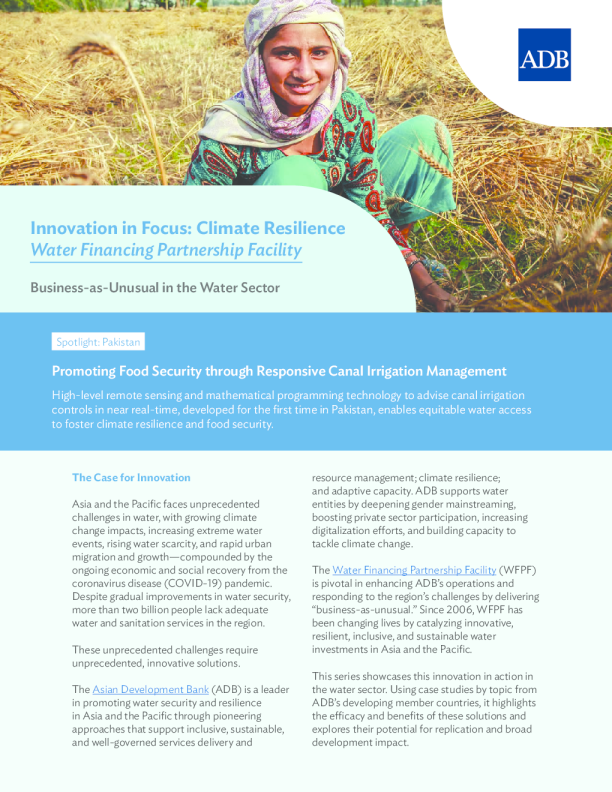 ADB

Innovation in Focus: Climate Resilience
Water Financing Partnership Facility

Business-as-Unusual in the Water Sector

Spotlight: Pakistan

Promoting Food Security through Responsive Canal Irrigation Management

High-level remote sensing and mathematical programming technology to advise canal irrigation controls in near real-time, developed for the first time in Pakistan, enables equitable water access to foster climate resilience and food security.

The Case for Innovation

Asia and the Pacific faces unprecedented challenges in water, with growing climate change impacts, increasing extreme water events, rising water scarcity, and rapid urban migration and growth—compounded by the ongoing economic and social recovery from the coronavirus disease (COVID-19) pandemic. Despite gradual improvements in water security, more than two billion people lack adequate water and sanitation services in the region.

These unprecedented challenges require unprecedented, innovative solutions.

The Asian Development Bank (ADB) is a leader in promoting water security and resilience in Asia and the Pacific through pioneering approaches that support inclusive, sustainable, and well-governed services delivery and resource management; climate resilience; and adaptive capacity. ADB supports water entities by deepening gender mainstreaming, boosting private sector participation, increasing digitalization efforts, and building capacity to tackle climate change.

The Water Financing Partnership Facility (WFPF) is pivotal in enhancing ADB's operations and responding to the region's challenges by delivering "business-as-unusual." Since 2006, WFPF has been changing lives by catalyzing innovative, resilient, inclusive, and sustainable water investments in Asia and the Pacific.

This series showcases this innovation in action in the water sector. Using case studies by topic from ADB's developing member countries, it highlights the efficacy and benefits of these solutions and explores their potential for replication and broad development impact.